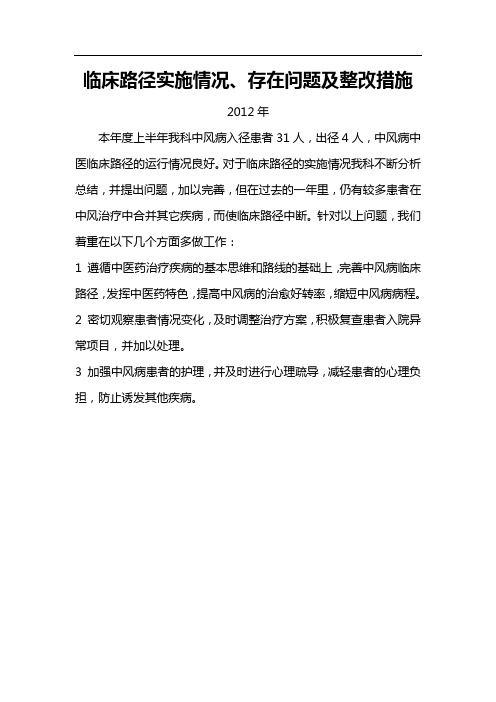 临床路径实施情况、存在问题及整改措施

2012 年

本年度上半年我科中风病入径患者 31 人，出径 4 人，中风病中医临床路径的运行情况良好。对于临床路径的实施情况我科不断分析总结，并提出问题，加以完善，但在过去的一年里，仍有较多患者在中风治疗中合并其它疾病，而使临床路径中断。针对以上问题，我们着重在以下几个方面多做工作：

1 遵循中医药治疗疾病的基本思维和路线的基础上，完善中风病临床路径，发挥中医药特色，提高中风病的治愈好转率，缩短中风病病程。

2 密切观察患者情况变化，及时调整治疗方案，积极复查患者入院异常项目，并加以处理。

3 加强中风病患者的护理，并及时进行心理疏导，减轻患者的心理负担，防止诱发其他疾病。